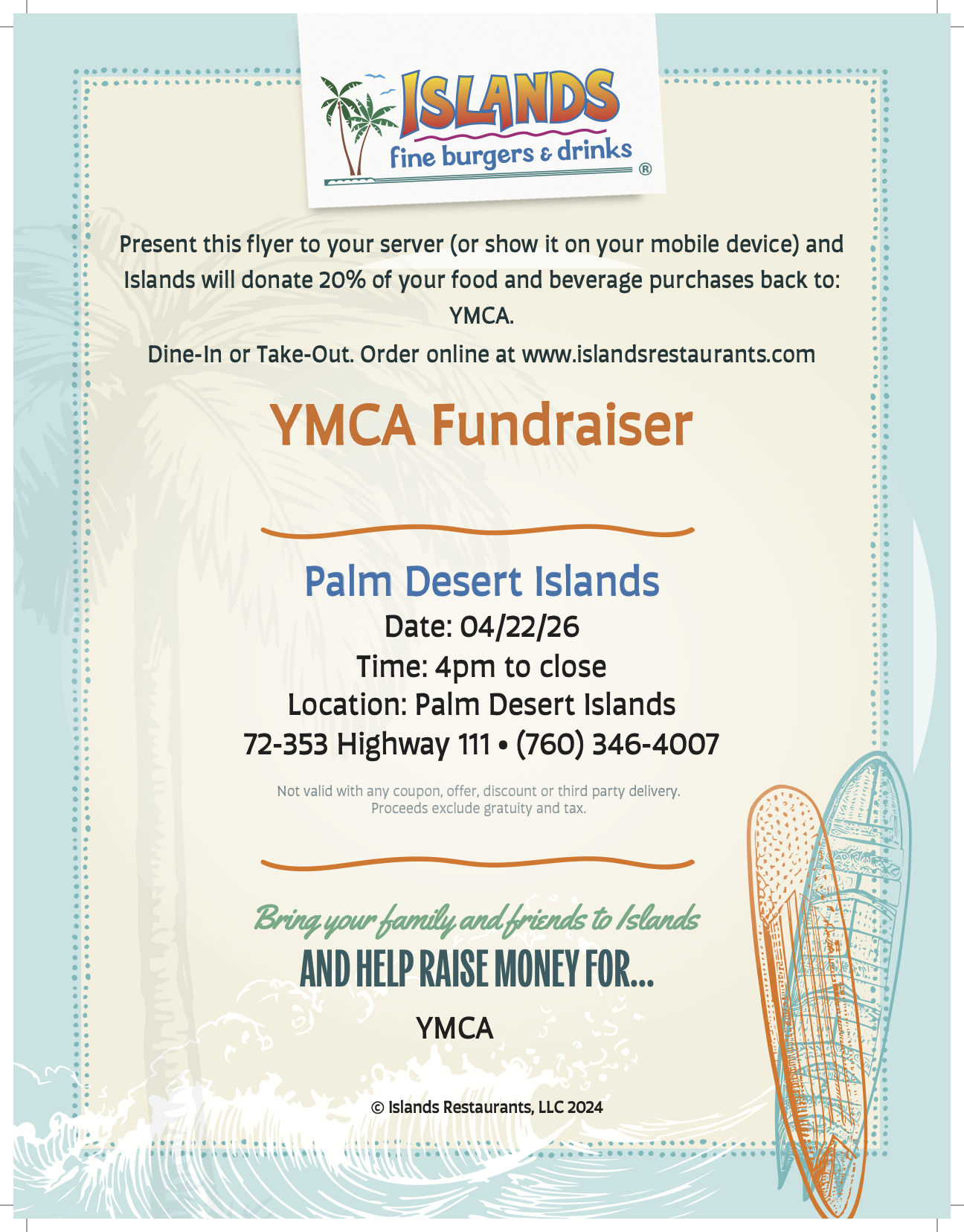 ISLANDS
fine burgers & drinks
®

Present this flyer to your server (or show it on your mobile device) and Islands will donate 20% of your food and beverage purchases back to: YMCA.
Dine-In or Take-Out. Order online at www.islandsrestaurants.com

YMCA Fundraiser

Palm Desert Islands
Date: 04/22/26
Time: 4pm to close
Location: Palm Desert Islands
72-353 Highway 111 • (760) 346-4007

Not valid with any coupon, offer, discount or third party delivery.
Proceeds exclude gratuity and tax.

Bring your family and friends to Islands
AND HELP RAISE MONEY FOR...
YMCA

© Islands Restaurants, LLC 2024